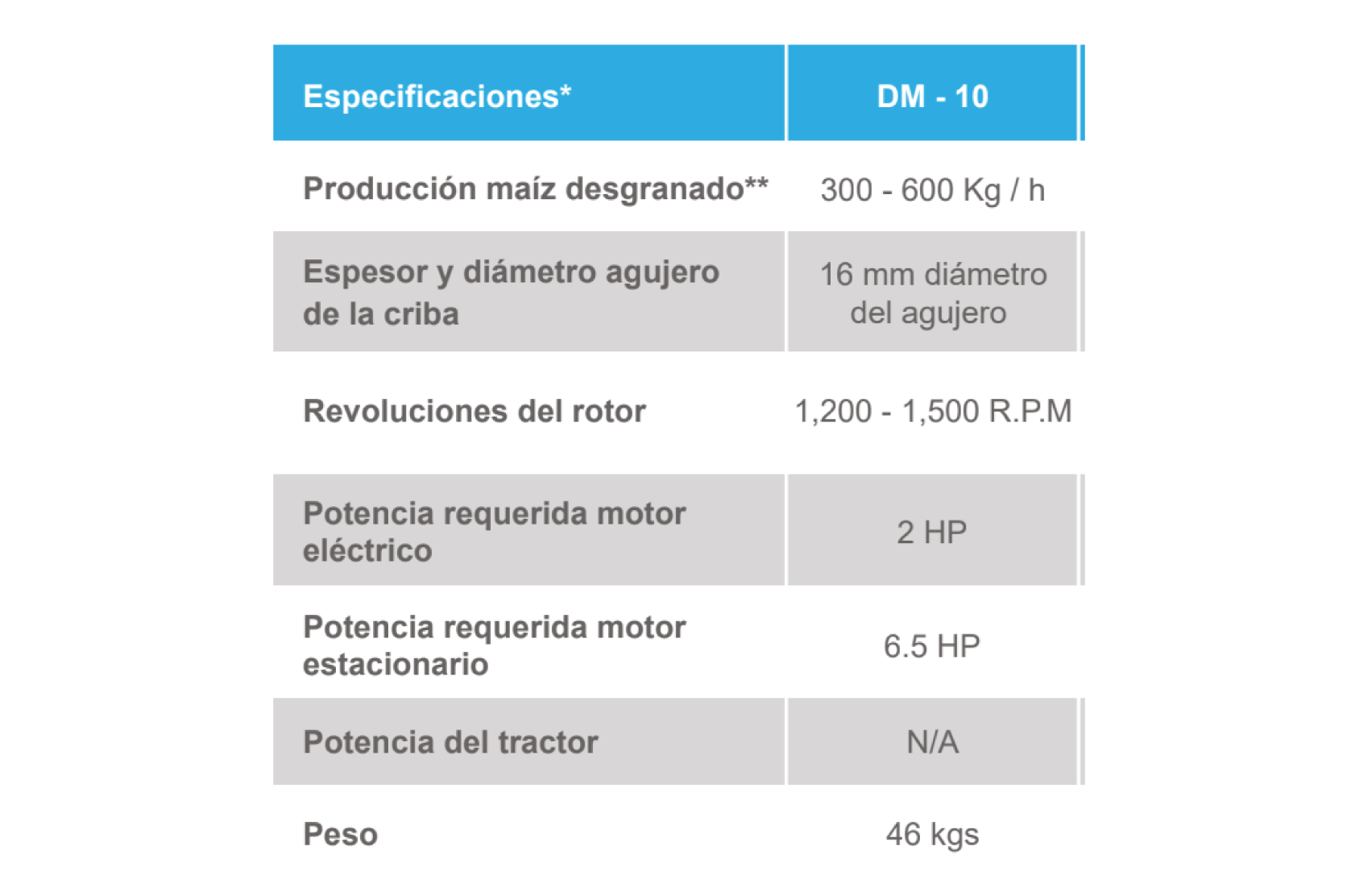 | Especificaciones* | DM - 10 |
|---|---|
| Producción maíz desgranado** | 300 - 600 Kg / h |
| Espesor y diámetro agujero de la criba | 16 mm diámetro del agujero |
| Revoluciones del rotor | 1,200 - 1,500 R.P.M |
| Potencia requerida motor eléctrico | 2 HP |
| Potencia requerida motor estacionario | 6.5 HP |
| Potencia del tractor | N/A |
| Peso | 46 kgs |